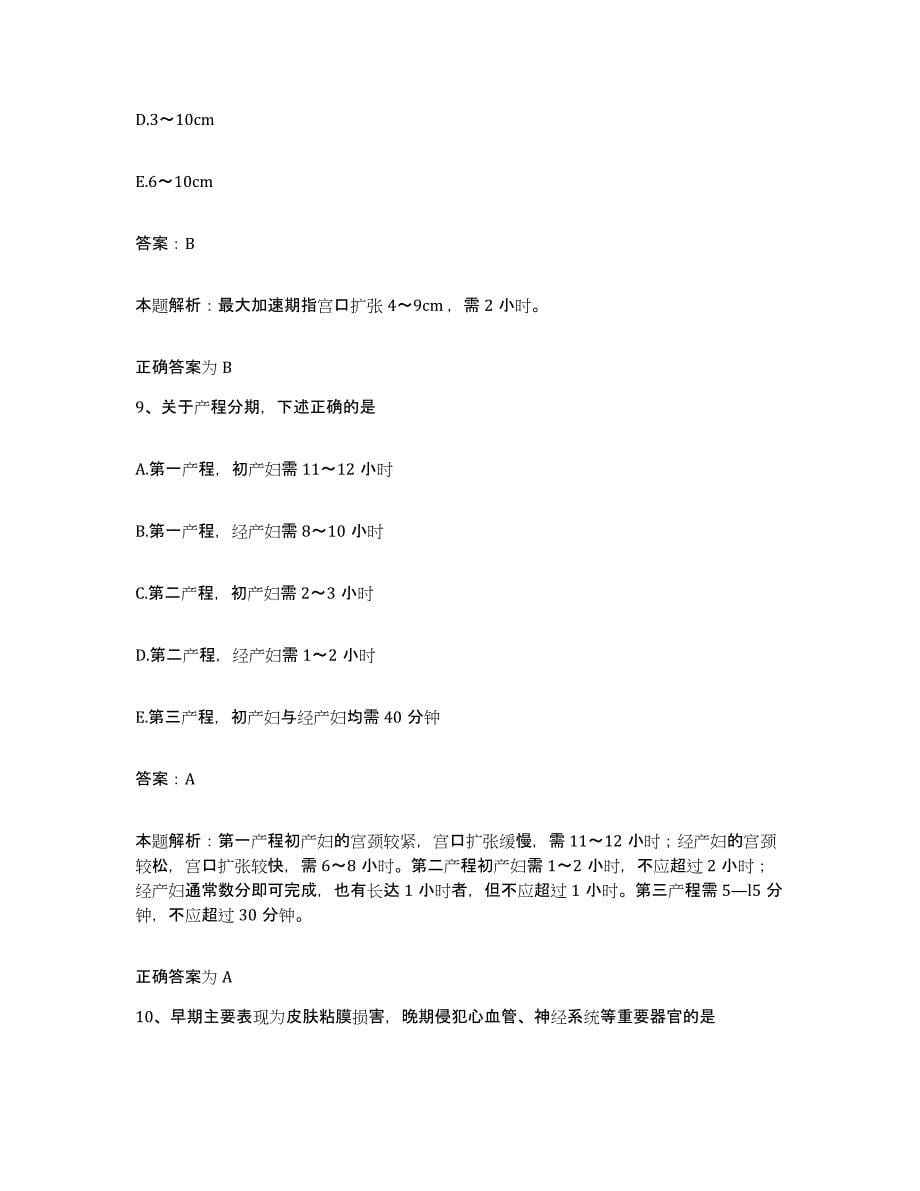 D.3～10cm

E.6～10cm

答案：B

本题解析：最大加速期指宫口扩张 4～9cm，需 2 小时。

正确答案为 B

9、关于产程分期，下述正确的是

A.第一产程，初产妇需 11～12 小时

B.第一产程，经产妇需 8～10 小时

C.第二产程，初产妇需 2～3 小时

D.第二产程，经产妇需 1～2 小时

E.第三产程，初产妇与经产妇均需 40 分钟

答案：A

本题解析：第一产程初产妇的宫颈较紧，宫口扩张缓慢，需 11～12 小时；经产妇的宫颈较松，宫口扩张较快，需 6～8 小时。第二产程初产妇需 1～2 小时，不应超过 2 小时；经产妇通常数分即可完成，也有长达 1 小时者，但不应超过 1 小时。第三产程需 5—l5 分钟，不应超过 30 分钟。

正确答案为 A

10、早期主要表现为皮肤粘膜损害，晚期侵犯心血管、神经系统等重要器官的是